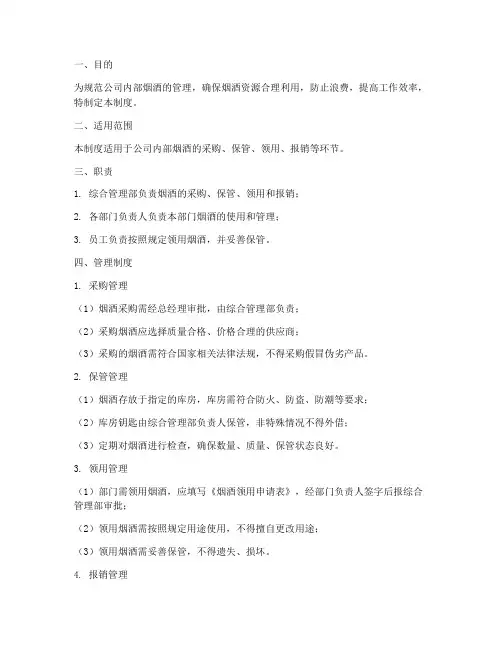 一、目的

为规范公司内部烟酒的管理，确保烟酒资源合理利用，防止浪费，提高工作效率，特制定本制度。

二、适用范围

本制度适用于公司内部烟酒的采购、保管、领用、报销等环节。

三、职责

1. 综合管理部负责烟酒的采购、保管、领用和报销；

2. 各部门负责人负责本部门烟酒的使用和管理；

3. 员工负责按照规定领用烟酒，并妥善保管。

四、管理制度

1. 采购管理

（1）烟酒采购需经总经理审批，由综合管理部负责；

（2）采购烟酒应选择质量合格、价格合理的供应商；

（3）采购的烟酒需符合国家相关法律法规，不得采购假冒伪劣产品。

2. 保管管理

（1）烟酒存放于指定的库房，库房需符合防火、防盗、防潮等要求；

（2）库房钥匙由综合管理部负责人保管，非特殊情况不得外借；

（3）定期对烟酒进行检查，确保数量、质量、保管状态良好。

3. 领用管理

（1）部门需领用烟酒，应填写《烟酒领用申请表》，经部门负责人签字后报综合管理部审批；

（2）领用烟酒需按照规定用途使用，不得擅自更改用途；

（3）领用烟酒需妥善保管，不得遗失、损坏。

4. 报销管理